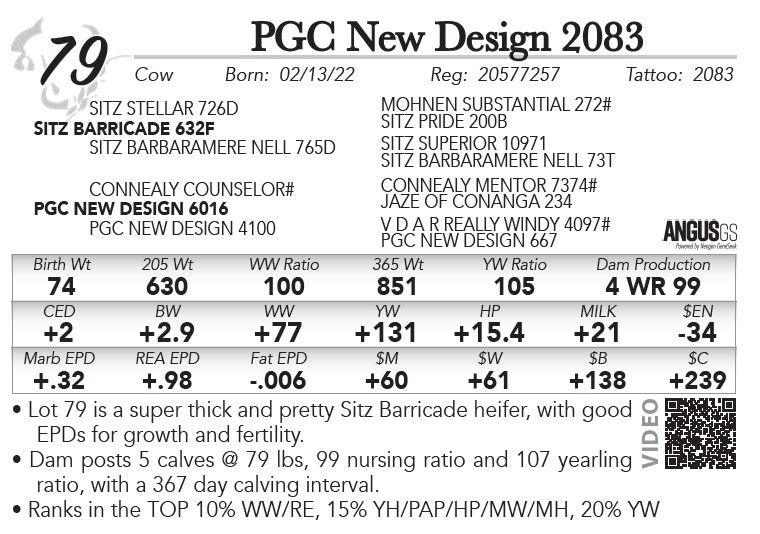 79

PGC New Design 2083

Cow Born: 02/13/22 Reg: 20577257 Tattoo: 2083

SITZ STELLAR 726D
SITZ BARRICADE 632F
SITZ BARBARAMERE NELL 765D

CONNEALY COUNSELOR#
PGC NEW DESIGN 6016
PGC NEW DESIGN 4100

MOHNEN SUBSTANTIAL 272#
SITZ PRIDE 200B
SITZ SUPERIOR 10971
SITZ BARBARAMERE NELL 73T
CONNEALY MENTOR 7374#
JAZE OF CONANGA 234
V D A R REALLY WINDY 4097#
PGC NEW DESIGN 667

ANGUSGS

| Birth Wt | 205 Wt | WW Ratio | 365 Wt | YW Ratio | Dam Production |
|---|---|---|---|---|---|
| 74 | 630 | 100 | 851 | 105 | 4 WR 99 |

| CED | BW | WW | YW | HP | MILK | $EN |
|---|---|---|---|---|---|---|
| +2 | +2.9 | +77 | +131 | +15.4 | +21 | -34 |

| Marb EPD | REA EPD | Fat EPD | $M | $W | $B | $C |
|---|---|---|---|---|---|---|
| +.32 | +.98 | -.006 | +60 | +61 | +138 | +239 |

• Lot 79 is a super thick and pretty Sitz Barricade heifer, with good EPDs for growth and fertility.
• Dam posts 5 calves @ 79 lbs, 99 nursing ratio and 107 yearling ratio, with a 367 day calving interval.
• Ranks in the TOP 10% WW/RE, 15% YH/PAP/HP/MW/MH, 20% YW

VIDEO